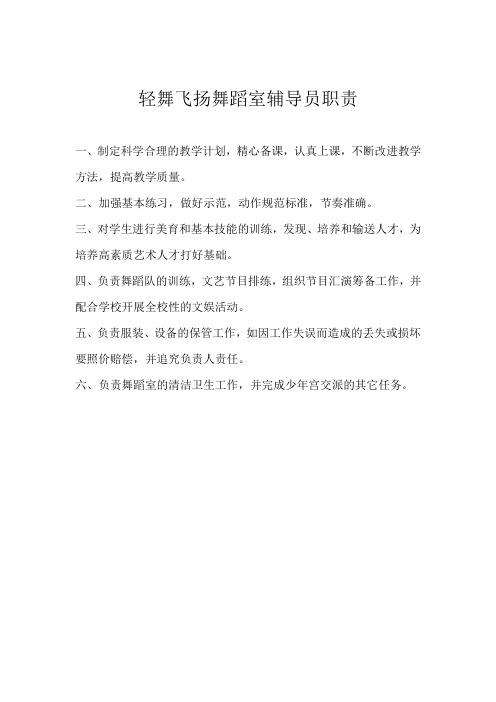 轻舞飞扬舞蹈室辅导员职责

一、制定科学合理的教学计划，精心备课，认真上课，不断改进教学方法，提高教学质量。

二、加强基本练习，做好示范，动作规范标准，节奏准确。

三、对学生进行美育和基本技能的训练，发现、培养和输送人才，为培养高素质艺术人才打好基础。

四、负责舞蹈队的训练，文艺节目排练，组织节目汇演筹备工作，并配合学校开展全校性的文娱活动。

五、负责服装、设备的保管工作，如因工作失误而造成的丢失或损坏要照价赔偿，并追究负责人责任。

六、负责舞蹈室的清洁卫生工作，并完成少年宫交派的其它任务。